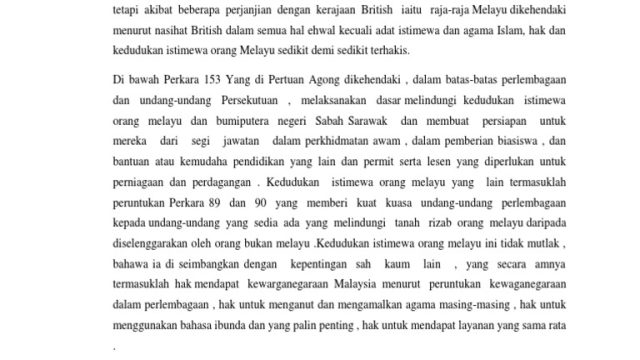 tetapi akibat beberapa perjanjian dengan kerajaan British iaitu raja-raja Melayu dikehendaki menurut nasihat British dalam semua hal ehwal kecuali adat istimewa dan agama Islam, hak dan kedudukan istimewa orang Melayu sedikit demi sedikit terhakis.

Di bawah Perkara 153 Yang di Pertuan Agong dikehendaki , dalam batas-batas perlembagaan dan undang-undang Persekutuan , melaksanakan dasar melindungi kedudukan istimewa orang melayu dan bumiputera negeri Sabah Sarawak dan membuat persiapan untuk mereka dari segi jawatan dalam perkhidmatan awam , dalam pemberian biasiswa , dan bantuan atau kemudaha pendidikan yang lain dan permit serta lesen yang diperlukan untuk perniagaan dan perdagangan . Kedudukan istimewa orang melayu yang lain termasuklah peruntukan Perkara 89 dan 90 yang memberi kuat kuasa undang-undang perlembagaan kepada undang-undang yang sedia ada yang melindungi tanah rizab orang melayu daripada diselenggarakan oleh orang bukan melayu .Kedudukan istimewa orang melayu ini tidak mutlak , bahawa ia di seimbangkan dengan kepentingan sah kaum lain , yang secara amnya termasuklah hak mendapat kewarganegaraan Malaysia menurut peruntukan kewaganegaraan dalam perlembagaan , hak untuk menganut dan mengamalkan agama masing-masing , hak untuk menggunakan bahasa ibunda dan yang palin penting , hak untuk mendapat layanan yang sama rata .